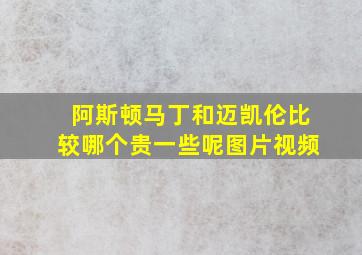 阿斯顿马丁和迈凯伦比较哪个贵一些呢图片视频